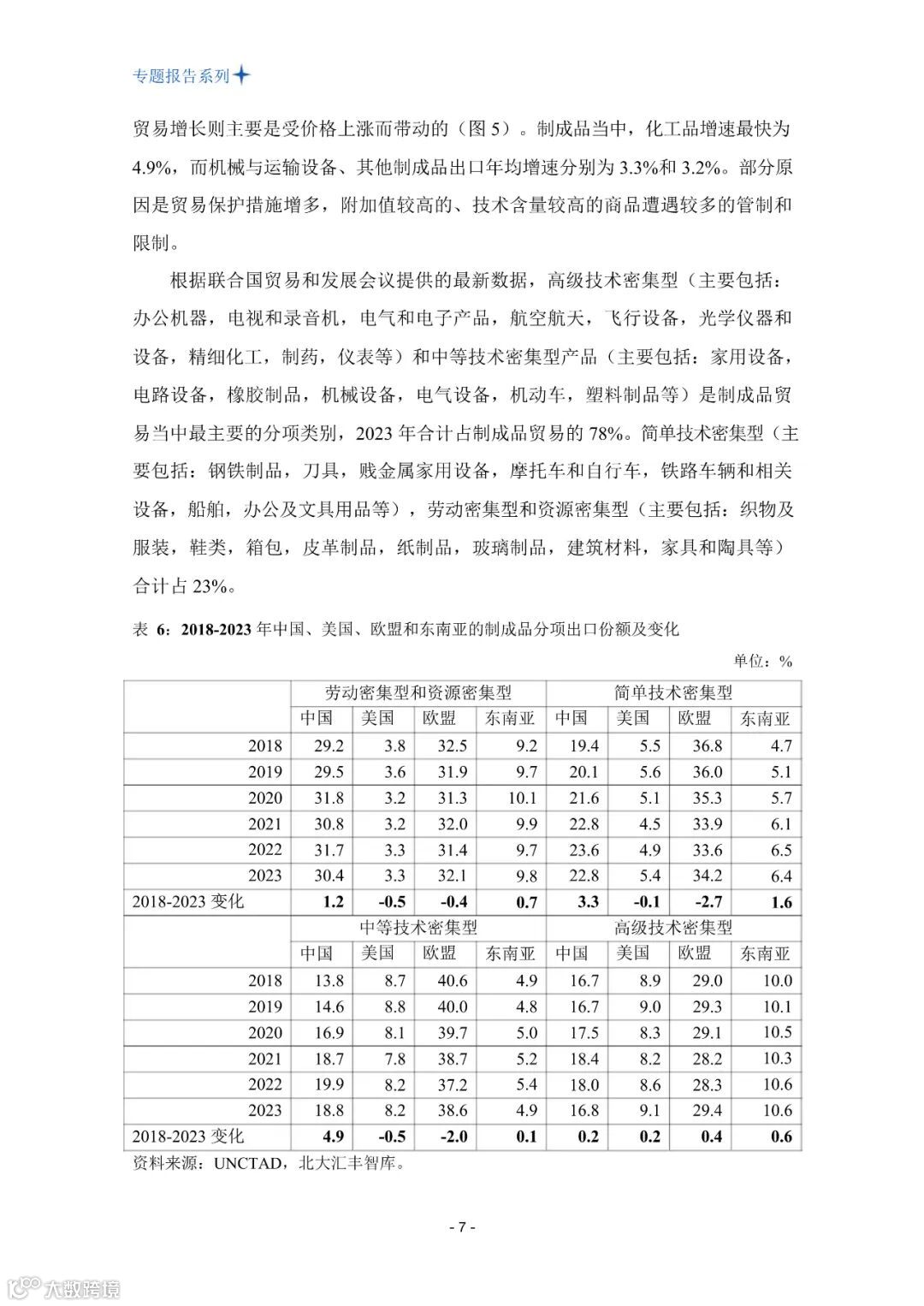 专题报告系列

贸易增长则主要是受价格上涨而带动的（图 5）。制成品当中，化工品增速最快为 4.9%，而机械与运输设备、其他制成品出口年均增速分别为 3.3%和 3.2%。部分原因是贸易保护措施增多，附加值较高的、技术含量较高的商品遭遇较多的管制和限制。

根据联合国贸易和发展会议提供的最新数据，高级技术密集型（主要包括：办公机器，电视和录音机，电气和电子产品，航空航天，飞行设备，光学仪器和设备，精细化工，制药，仪表等）和中等技术密集型产品（主要包括：家用设备，电路设备，橡胶制品，机械设备，电气设备，机动车，塑料制品等）是制成品贸易当中最主要的分项类别，2023 年合计占制成品贸易的 78%。简单技术密集型（主要包括：钢铁制品，刀具，贱金属家用设备，摩托车和自行车，铁路车辆和相关设备，船舶，办公及文具用品等），劳动密集型和资源密集型（主要包括：织物及服装，鞋类，箱包，皮革制品，纸制品，玻璃制品，建筑材料，家具和陶具等）合计占 23%。

表 6：2018-2023 年中国、美国、欧盟和东南亚的制成品分项出口份额及变化

单位：%

| | 劳动密集型和资源密集型 | | | | 简单技术密集型 | | | |
|---|---|---|---|---|---|---|---|---|
| | 中国 | 美国 | 欧盟 | 东南亚 | 中国 | 美国 | 欧盟 | 东南亚 |
| 2018 | 29.2 | 3.8 | 32.5 | 9.2 | 19.4 | 5.5 | 36.8 | 4.7 |
| 2019 | 29.5 | 3.6 | 31.9 | 9.7 | 20.1 | 5.6 | 36.0 | 5.1 |
| 2020 | 31.8 | 3.2 | 31.3 | 10.1 | 21.6 | 5.1 | 35.3 | 5.7 |
| 2021 | 30.8 | 3.2 | 32.0 | 9.9 | 22.8 | 4.5 | 33.9 | 6.1 |
| 2022 | 31.7 | 3.3 | 31.4 | 9.7 | 23.6 | 4.9 | 33.6 | 6.5 |
| 2023 | 30.4 | 3.3 | 32.1 | 9.8 | 22.8 | 5.4 | 34.2 | 6.4 |
| 2018-2023 变化 | 1.2 | -0.5 | -0.4 | 0.7 | 3.3 | -0.1 | -2.7 | 1.6 |
| | 中等技术密集型 | | | | 高级技术密集型 | | | |
| | 中国 | 美国 | 欧盟 | 东南亚 | 中国 | 美国 | 欧盟 | 东南亚 |
| 2018 | 13.8 | 8.7 | 40.6 | 4.9 | 16.7 | 8.9 | 29.0 | 10.0 |
| 2019 | 14.6 | 8.8 | 40.0 | 4.8 | 16.7 | 9.0 | 29.3 | 10.1 |
| 2020 | 16.9 | 8.1 | 39.7 | 5.0 | 17.5 | 8.3 | 29.1 | 10.5 |
| 2021 | 18.7 | 7.8 | 38.7 | 5.2 | 18.4 | 8.2 | 28.2 | 10.3 |
| 2022 | 19.9 | 8.2 | 37.2 | 5.4 | 18.0 | 8.6 | 28.3 | 10.6 |
| 2023 | 18.8 | 8.2 | 38.6 | 4.9 | 16.8 | 9.1 | 29.4 | 10.6 |
| 2018-2023 变化 | 4.9 | -0.5 | -2.0 | 0.1 | 0.2 | 0.2 | 0.4 | 0.6 |

资料来源：UNCTAD，北大汇丰智库。

- 7 -

大数跨境